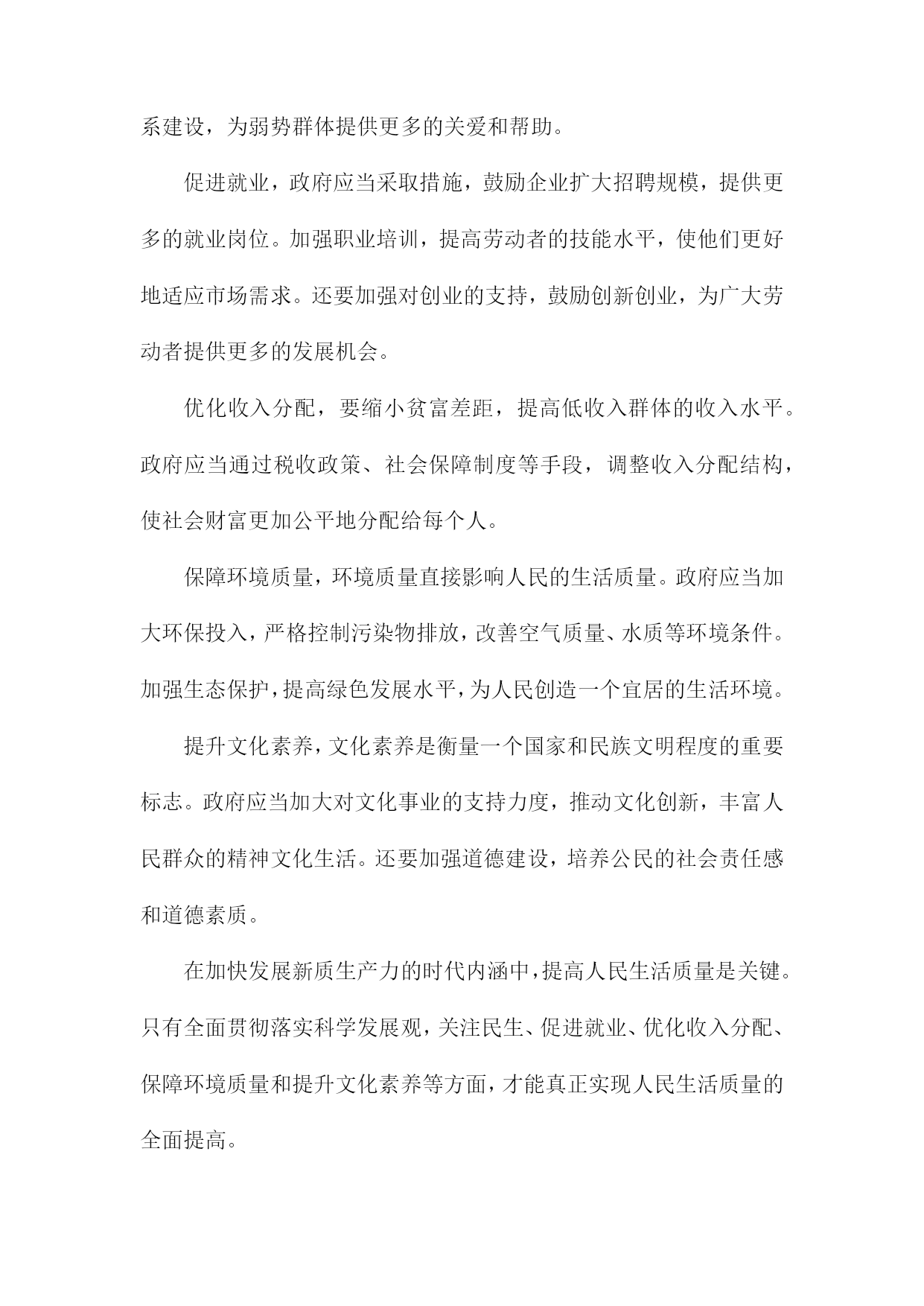 系建设，为弱势群体提供更多的关爱和帮助。

促进就业，政府应当采取措施，鼓励企业扩大招聘规模，提供更多的就业岗位。加强职业培训，提高劳动者的技能水平，使他们更好地适应市场需求。还要加强对创业的支持，鼓励创新创业，为广大劳动者提供更多的发展机会。

优化收入分配，要缩小贫富差距，提高低收入群体的收入水平。政府应当通过税收政策、社会保障制度等手段，调整收入分配结构，使社会财富更加公平地分配给每个人。

保障环境质量，环境质量直接影响人民的生活质量。政府应当加大环保投入，严格控制污染物排放，改善空气质量、水质等环境条件。加强生态保护，提高绿色发展水平，为人民创造一个宜居的生活环境。

提升文化素养，文化素养是衡量一个国家和民族文明程度的重要标志。政府应当加大对文化事业的支持力度，推动文化创新，丰富人民群众的精神文化生活。还要加强道德建设，培养公民的社会责任感和道德素质。

在加快发展新质生产力的时代内涵中，提高人民生活质量是关键。只有全面贯彻落实科学发展观，关注民生、促进就业、优化收入分配、保障环境质量和提升文化素养等方面，才能真正实现人民生活质量的全面提高。